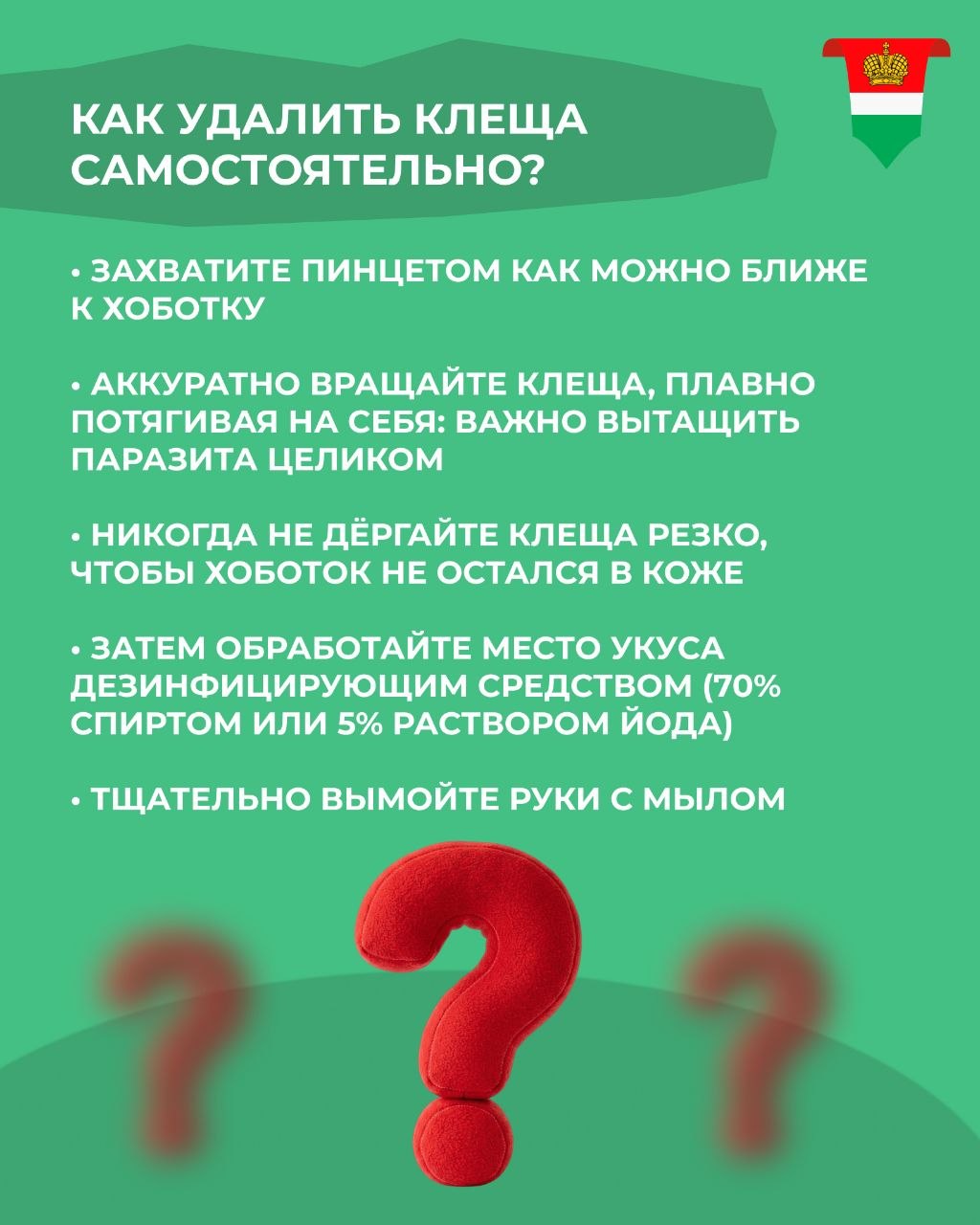 КАК УДАЛИТЬ КЛЕЩА САМОСТОЯТЕЛЬНО?

• ЗАХВАТИТЕ ПИНЦЕТОМ КАК МОЖНО БЛИЖЕ К ХОБОТКУ

• АККУРАТНО ВРАЩАЙТЕ КЛЕЩА, ПЛАВНО ПОТЯГИВАЯ НА СЕБЯ: ВАЖНО ВЫТАЩИТЬ ПАРАЗИТА ЦЕЛИКОМ

• НИКОГДА НЕ ДЁРГАЙТЕ КЛЕЩА РЕЗКО, ЧТОБЫ ХОБОТОК НЕ ОСТАЛСЯ В КОЖЕ

• ЗАТЕМ ОБРАБОТАЙТЕ МЕСТО УКУСА ДЕЗИНФИЦИРУЮЩИМ СРЕДСТВОМ (70% СПИРТОМ ИЛИ 5% РАСТВОРОМ ЙОДА)

• ТЩАТЕЛЬНО ВЫМОЙТЕ РУКИ С МЫЛОМ